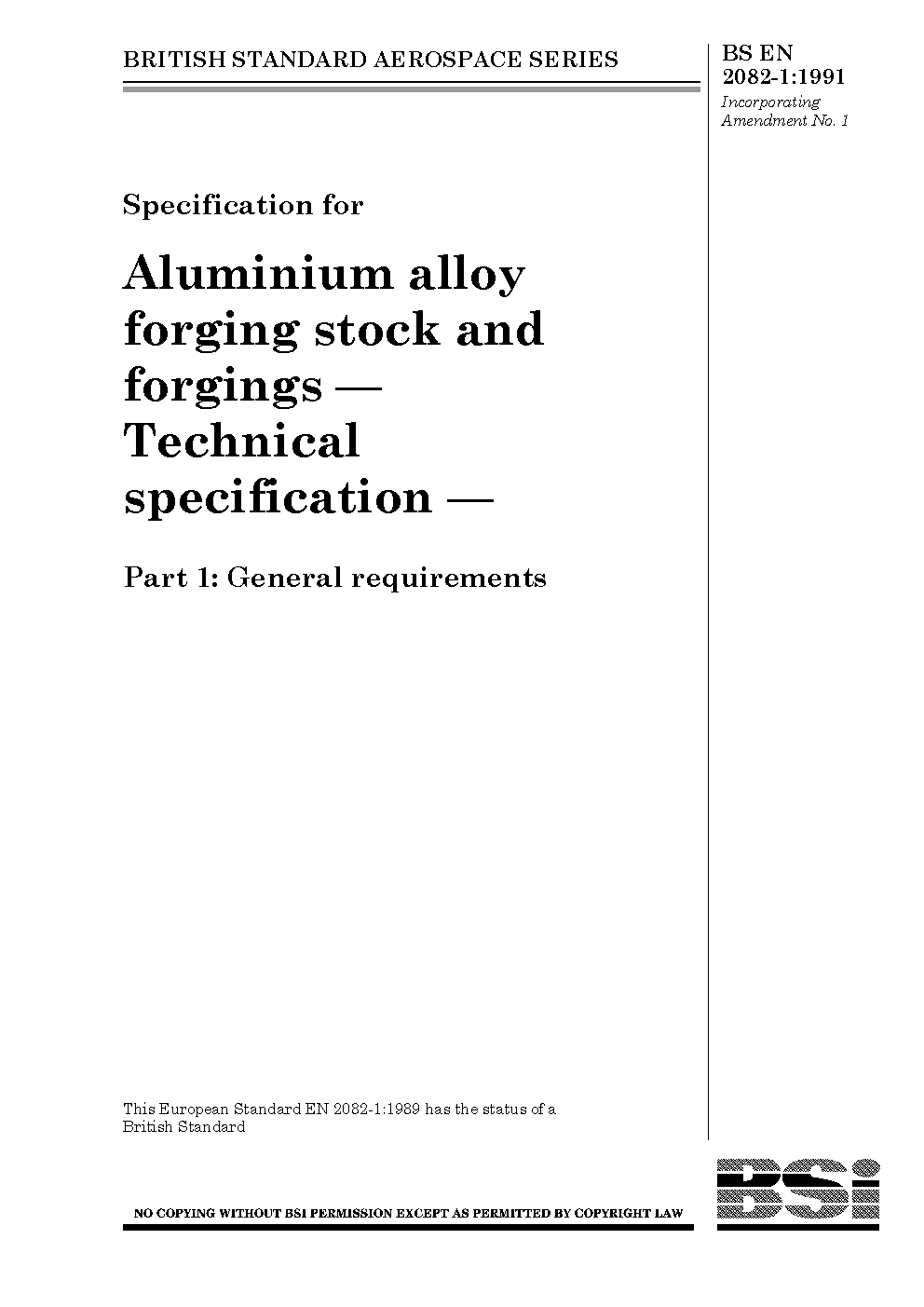 BRITISH STANDARD AEROSPACE SERIES

BS EN 2082-1:1991
Incorporating Amendment No. 1

Specification for

Aluminium alloy forging stock and forgings — Technical specification —

Part 1: General requirements

This European Standard EN 2082-1:1989 has the status of a British Standard

NO COPYING WITHOUT BSI PERMISSION EXCEPT AS PERMITTED BY COPYRIGHT LAW

BSi